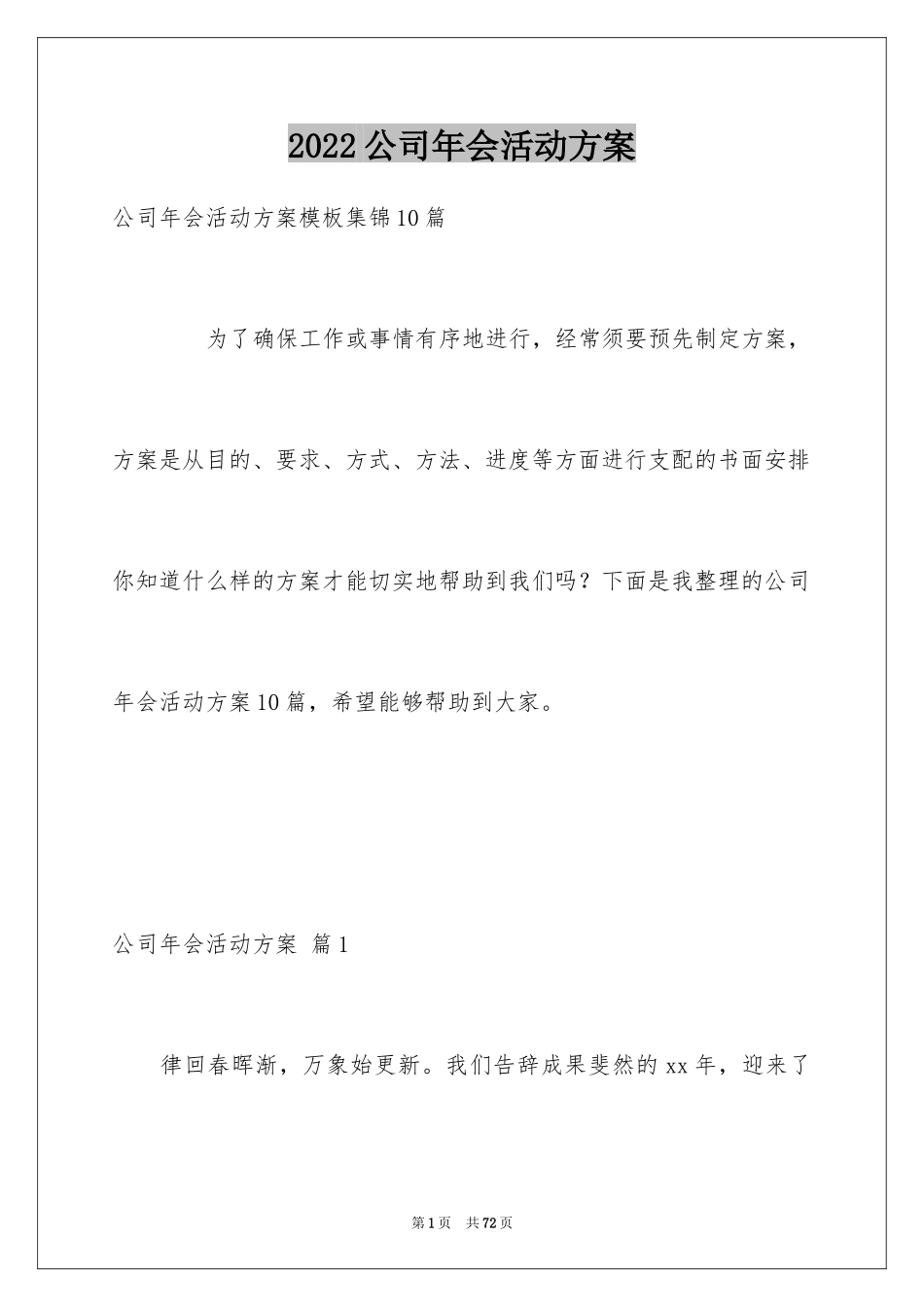 2022 公司年会活动方案

公司年会活动方案模板集锦10篇

为了确保工作或事情有序地进行，经常须要预先制定方案，方案是从目的、要求、方式、方法、进度等方面进行支配的书面安排你知道什么样的方案才能切实地帮助到我们吗？下面是我整理的公司年会活动方案10篇，希望能够帮助到大家。

公司年会活动方案 篇1

律回春晖渐，万象始更新。我们告辞成果斐然的xx年，迎来了

第1页 共72页